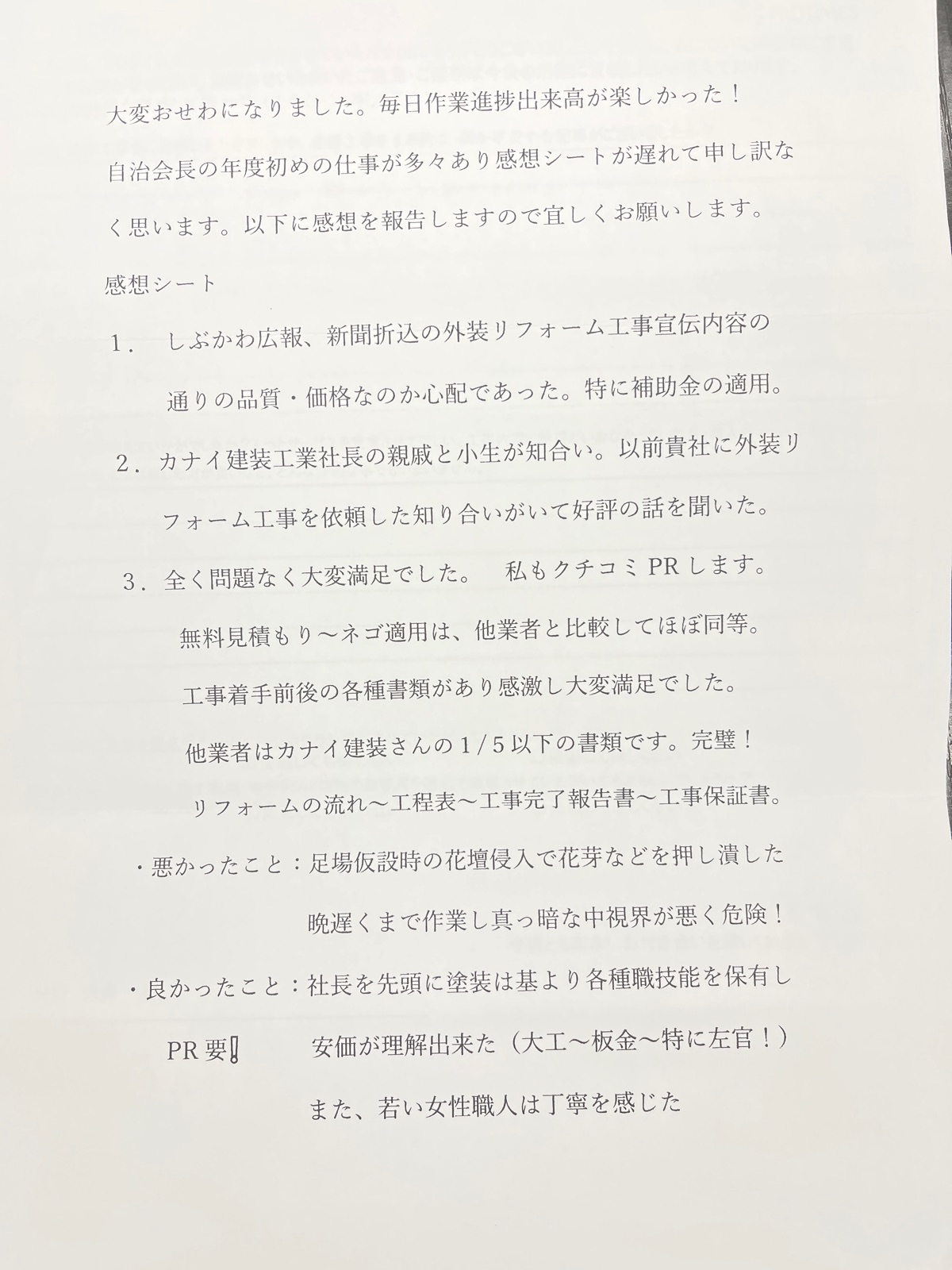 大変おせわになりました。毎日作業進捗出来高が楽しかった！

自治会長の年度初めの仕事が多々あり感想シートが遅れて申し訳なく思います。以下に感想を報告しますので宜しくお願いします。

感想シート

1． しぶかわ広報、新聞折込の外装リフォーム工事宣伝内容の通りの品質・価格なのか心配であった。特に補助金の適用。

2．カナイ建装工業社長の親戚と小生が知合い。以前貴社に外装リフォーム工事を依頼した知り合いがいて好評の話を聞いた。

3．全く問題なく大変満足でした。 私もクチコミPRします。

無料見積もり～ネゴ適用は、他業者と比較してほぼ同等。

工事着手前後の各種書類があり感激し大変満足でした。

他業者はカナイ建装さんの1/5以下の書類です。完璧！

リフォームの流れ～工程表～工事完了報告書～工事保証書。

・悪かったこと：足場仮設時の花壇侵入で花芽などを押し潰した

晩遅くまで作業し真っ暗な中視界が悪く危険！

・良かったこと：社長を先頭に塗装は基より各種職技能を保有し

PR要！ 安価が理解出来た（大工～板金～特に左官！）

また、若い女性職人は丁寧を感じた